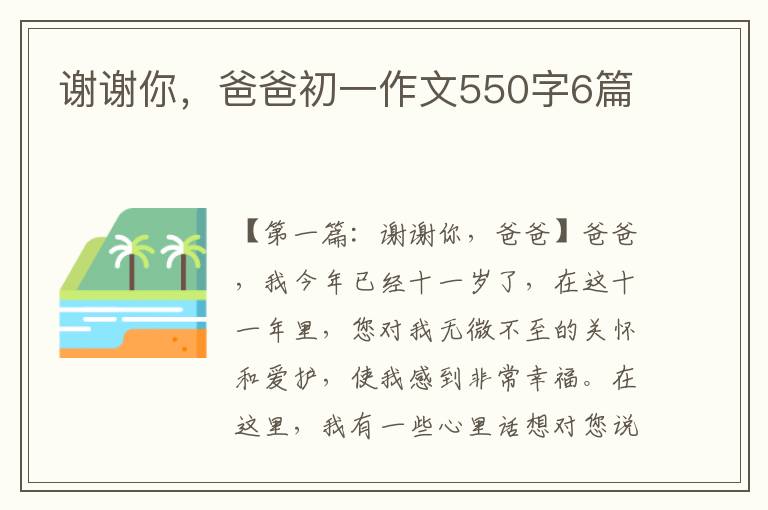 谢谢你，爸爸初一作文550字6篇

【第一篇：谢谢你，爸爸】爸爸，我今年已经十一岁了，在这十一年里，您对我无微不至的关怀和爱护，使我感到非常幸福。在这里，我有一些心里话想对您说